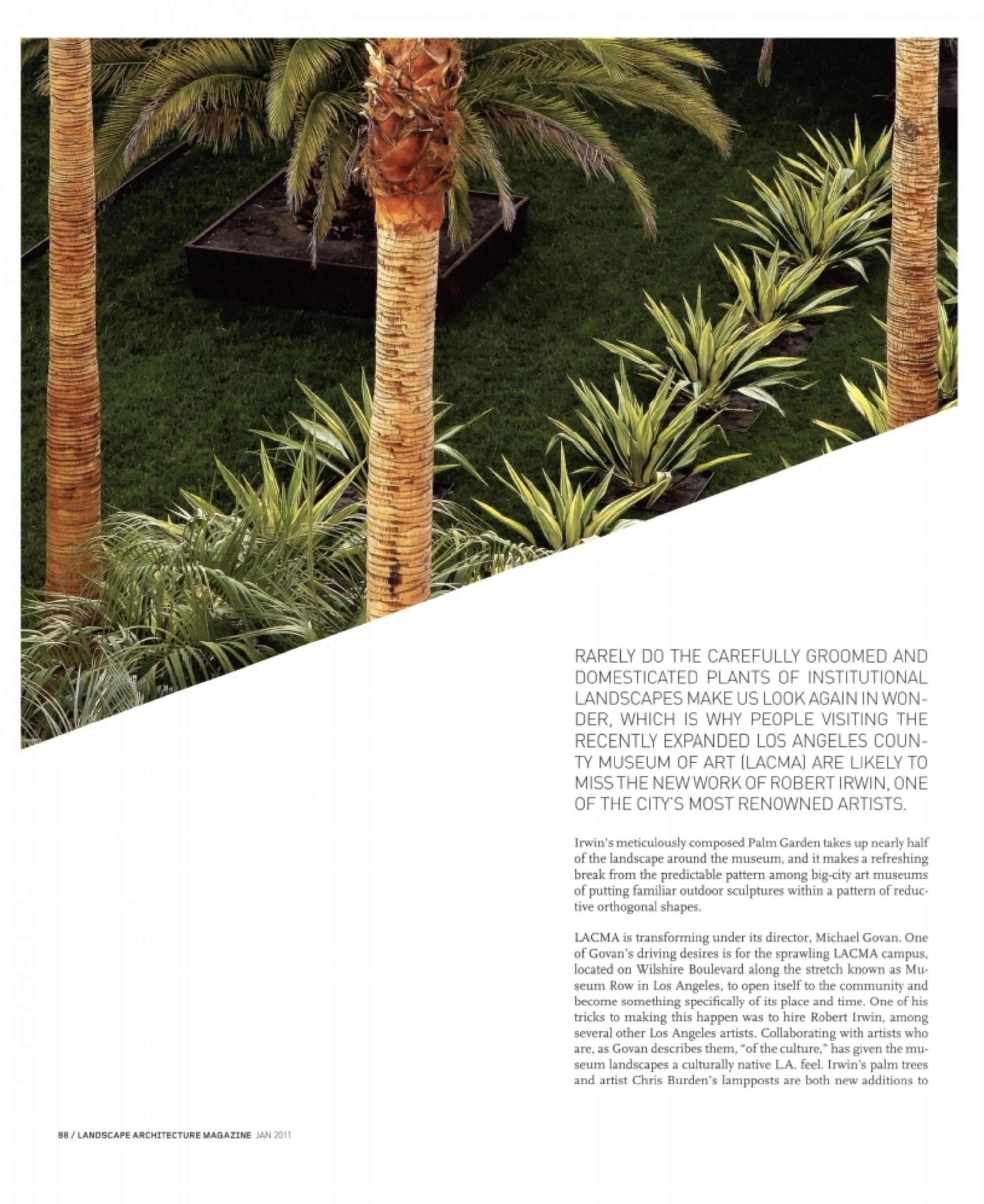 RARELY DO THE CAREFULLY GROOMED AND DOMESTICATED PLANTS OF INSTITUTIONAL LANDSCAPES MAKE US LOOK AGAIN IN WONDER, WHICH IS WHY PEOPLE VISITING THE RECENTLY EXPANDED LOS ANGELES COUNTY MUSEUM OF ART (LACMA) ARE LIKELY TO MISS THE NEW WORK OF ROBERT IRWIN, ONE OF THE CITY'S MOST RENOWNED ARTISTS.

Irwin's meticulously composed Palm Garden takes up nearly half of the landscape around the museum, and it makes a refreshing break from the predictable pattern among big-city art museums of putting familiar outdoor sculptures within a pattern of reductive orthogonal shapes.

LACMA is transforming under its director, Michael Govan. One of Govan's driving desires is for the sprawling LACMA campus, located on Wilshire Boulevard along the stretch known as Museum Row in Los Angeles, to open itself to the community and become something specifically of its place and time. One of his tricks to making this happen was to hire Robert Irwin, among several other Los Angeles artists. Collaborating with artists who are, as Govan describes them, "of the culture," has given the museum landscapes a culturally native L.A. feel. Irwin's palm trees and artist Chris Burden's lampposts are both new additions to

88 / LANDSCAPE ARCHITECTURE MAGAZINE JAN 2011